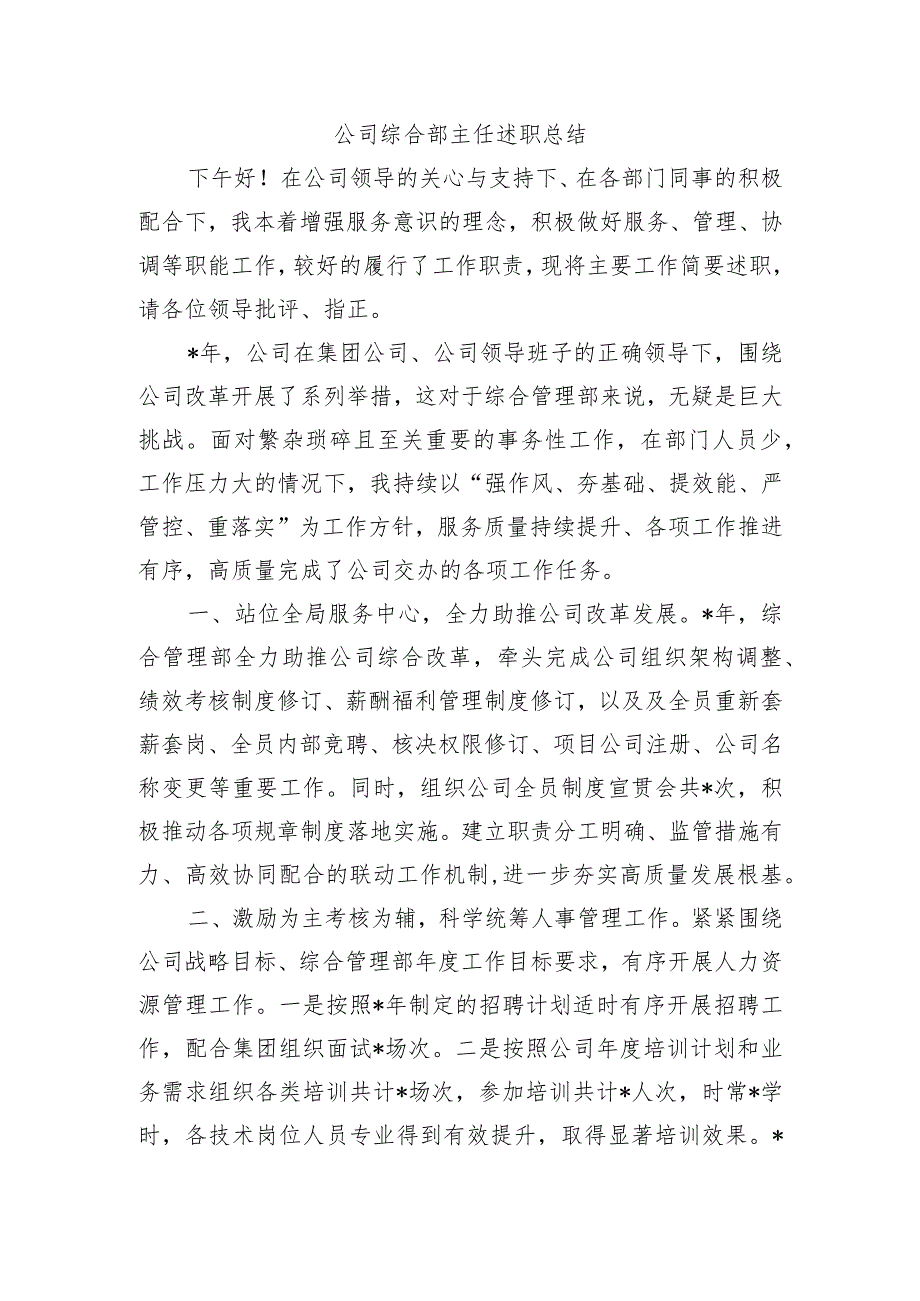 公司综合部主任述职总结

下午好！在公司领导的关心与支持下、在各部门同事的积极配合下，我本着增强服务意识的理念，积极做好服务、管理、协调等职能工作，较好的履行了工作职责，现将主要工作简要述职，请各位领导批评、指正。

*年，公司在集团公司、公司领导班子的正确领导下，围绕公司改革开展了系列举措，这对于综合管理部来说，无疑是巨大挑战。面对繁杂琐碎且至关重要的事务性工作，在部门人员少，工作压力大的情况下，我持续以“强作风、夯基础、提效能、严管控、重落实”为工作方针，服务质量持续提升、各项工作推进有序，高质量完成了公司交办的各项工作任务。

一、站位全局服务中心，全力助推公司改革发展。*年，综合管理部全力助推公司综合改革，牵头完成公司组织架构调整、绩效考核制度修订、薪酬福利管理制度修订，以及及全员重新套薪套岗、全员内部竞聘、核决权限修订、项目公司注册、公司名称变更等重要工作。同时，组织公司全员制度宣贯会共*次，积极推动各项规章制度落地实施。建立职责分工明确、监管措施有力、高效协同配合的联动工作机制，进一步夯实高质量发展根基。

二、激励为主考核为辅，科学统筹人事管理工作。紧紧围绕公司战略目标、综合管理部年度工作目标要求，有序开展人力资源管理工作。一是按照*年制定的招聘计划适时有序开展招聘工作，配合集团组织面试*场次。二是按照公司年度培训计划和业务需求组织各类培训共计*场次，参加培训共计*人次，时常*学时，各技术岗位人员专业得到有效提升，取得显著培训效果。*